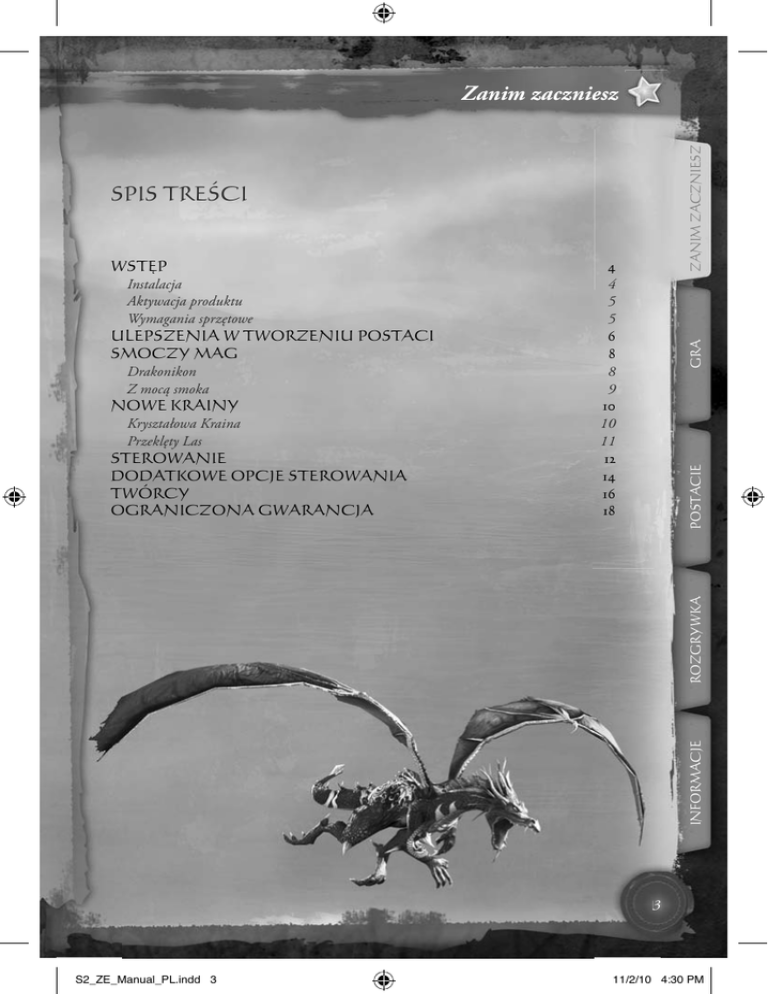 Zanim zaczniesz

SPIS TREŚCI

WSTĘP 4
Instalacja 4
Aktywacja produktu 5
Wymagania sprzętowe 5
ULEPSZENIA W TWORZENIU POSTACI 6
SMOCZY MAG 8
Drakonikon 8
Z mocą smoka 9
NOWE KRAINY 10
Kryształowa Kraina 10
Przeklęty Las 11
STEROWANIE 12
DODATKOWE OPCJE STEROWANIA 14
TWÓRCY 16
OGRANICZONA GWARANCJA 18

ZANIM ZACZNIESZ
GRA
POSTACIE
ROZGRYWKA
INFORMACJE

3

S2_ZE_Manual_PL.indd 3
11/2/10 4:30 PM